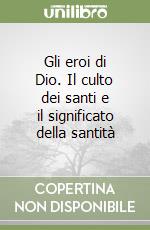 unilibro

Gli eroi di Dio. Il culto dei santi e il significato della santità

COPERTINA NON DISPONIBILE